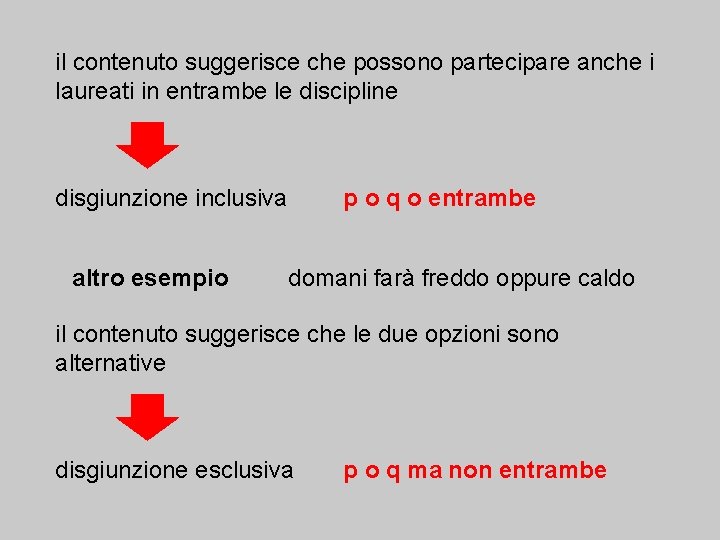 il contenuto suggerisce che possono partecipare anche i laureati in entrambe le discipline

disgiunzione inclusiva p o q o entrambe

altro esempio domani farà freddo oppure caldo

il contenuto suggerisce che le due opzioni sono alternative

disgiunzione esclusiva p o q ma non entrambe